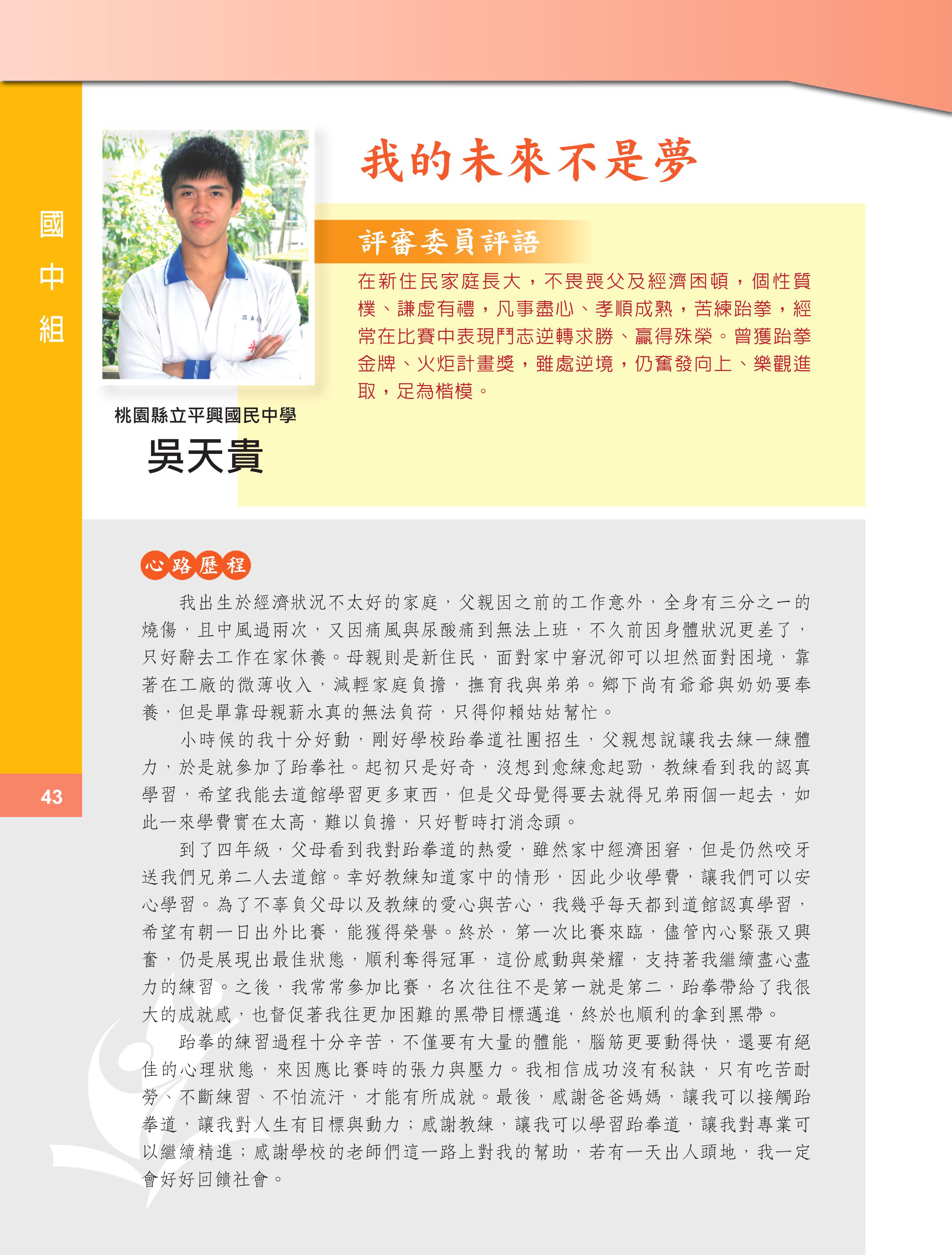 國中組

43

我的未來不是夢

評審委員評語

在新住民家庭長大，不畏喪父及經濟困頓，個性質樸、謙虛有禮，凡事盡心、孝順成熟，苦練跆拳，經常在比賽中表現鬥志逆轉求勝、贏得殊榮。曾獲跆拳金牌、火炬計畫獎，雖處逆境，仍奮發向上、樂觀進取，足為楷模。

桃園縣立平興國民中學
吳天貴

心路歷程

我出生於經濟狀況不太好的家庭，父親因之前的工作意外，全身有三分之一的燒傷，且中風過兩次，又因痛風與尿酸痛到無法上班，不久前因身體狀況更差了，只好辭去工作在家休養。母親則是新住民，面對家中窘況卻可以坦然面對困境，靠著在工廠的微薄收入，減輕家庭負擔，撫育我與弟弟。鄉下尚有爺爺與奶奶要奉養，但是單靠母親薪水真的無法負荷，只得仰賴姑姑幫忙。

小時候的我十分好動，剛好學校跆拳道社團招生，父親想說讓我去練一練體力，於是就參加了跆拳社。起初只是好奇，沒想到愈練愈起勁，教練看到我的認真學習，希望我能去道館學習更多東西，但是父母覺得要去就得兄弟兩個一起去，如此一來學費實在太高，難以負擔，只好暫時打消念頭。

到了四年級，父母看到我對跆拳道的熱愛，雖然家中經濟困窘，但是仍然咬牙送我們兄弟二人去道館。幸好教練知道家中的情形，因此少收學費，讓我們可以安心學習。為了不辜負父母以及教練的愛心與苦心，我幾乎每天都到道館認真學習，希望有朝一日出外比賽，能獲得榮譽。終於，第一次比賽來臨，儘管內心緊張又興奮，仍是展現出最佳狀態，順利奪得冠軍，這份感動與榮耀，支持著我繼續盡心盡力的練習。之後，我常常參加比賽，名次往往不是第一就是第二，跆拳帶給了我很大的成就感，也督促著我往更加困難的黑帶目標邁進，終於也順利的拿到黑帶。

跆拳的練習過程十分辛苦，不僅要有大量的體能，腦筋更要動得快，還要有絕佳的心理狀態，來因應比賽時的張力與壓力。我相信成功沒有秘訣，只有吃苦耐勞、不斷練習、不怕流汗，才能有所成就。最後，感謝爸爸媽媽，讓我可以接觸跆拳道，讓我對人生有目標與動力；感謝教練，讓我可以學習跆拳道，讓我對專業可以繼續精進；感謝學校的老師們這一路上對我的幫助，若有一天出人頭地，我一定會好好回饋社會。